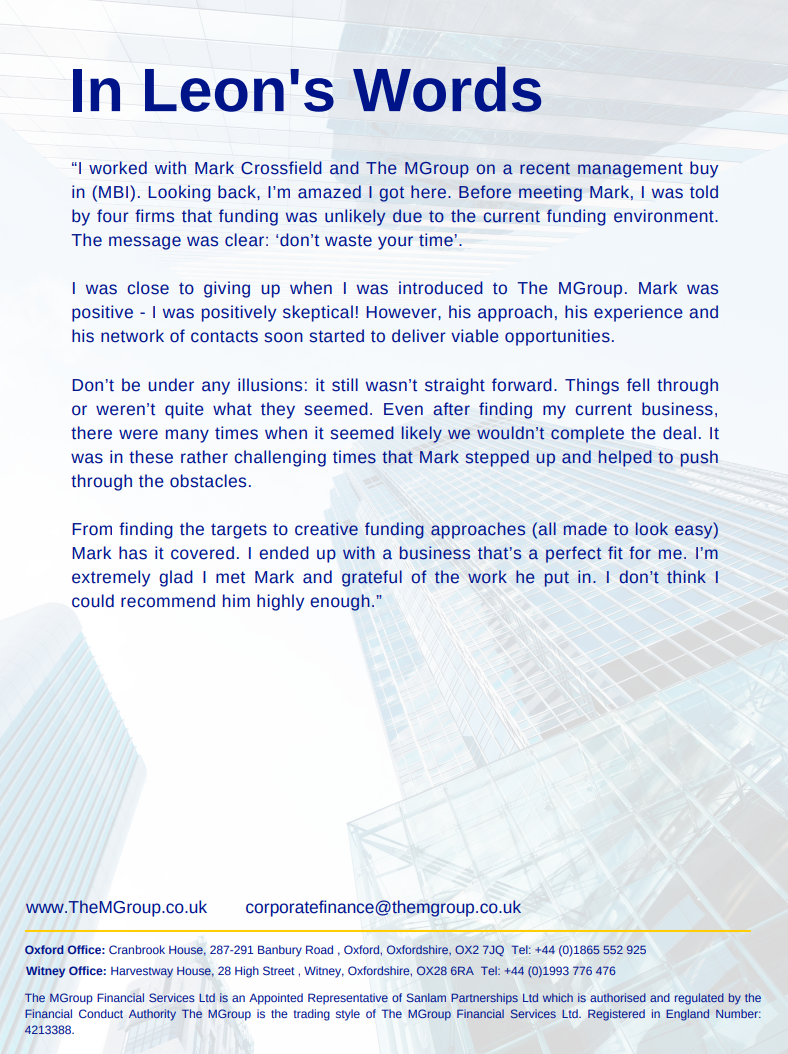 In Leon's Words

“I worked with Mark Crossfield and The MGroup on a recent management buy in (MBI). Looking back, I’m amazed I got here. Before meeting Mark, I was told by four firms that funding was unlikely due to the current funding environment. The message was clear: ‘don’t waste your time’.

I was close to giving up when I was introduced to The MGroup. Mark was positive - I was positively skeptical! However, his approach, his experience and his network of contacts soon started to deliver viable opportunities.

Don’t be under any illusions: it still wasn’t straight forward. Things fell through or weren’t quite what they seemed. Even after finding my current business, there were many times when it seemed likely we wouldn’t complete the deal. It was in these rather challenging times that Mark stepped up and helped to push through the obstacles.

From finding the targets to creative funding approaches (all made to look easy) Mark has it covered. I ended up with a business that’s a perfect fit for me. I’m extremely glad I met Mark and grateful of the work he put in. I don’t think I could recommend him highly enough.”

www.TheMGroup.co.uk corporatefinance@themgroup.co.uk

Oxford Office: Cranbrook House, 287-291 Banbury Road , Oxford, Oxfordshire, OX2 7JQ Tel: +44 (0)1865 552 925
Witney Office: Harvestway House, 28 High Street , Witney, Oxfordshire, OX28 6RA Tel: +44 (0)1993 776 476

The MGroup Financial Services Ltd is an Appointed Representative of Sanlam Partnerships Ltd which is authorised and regulated by the Financial Conduct Authority The MGroup is the trading style of The MGroup Financial Services Ltd. Registered in England Number: 4213388.